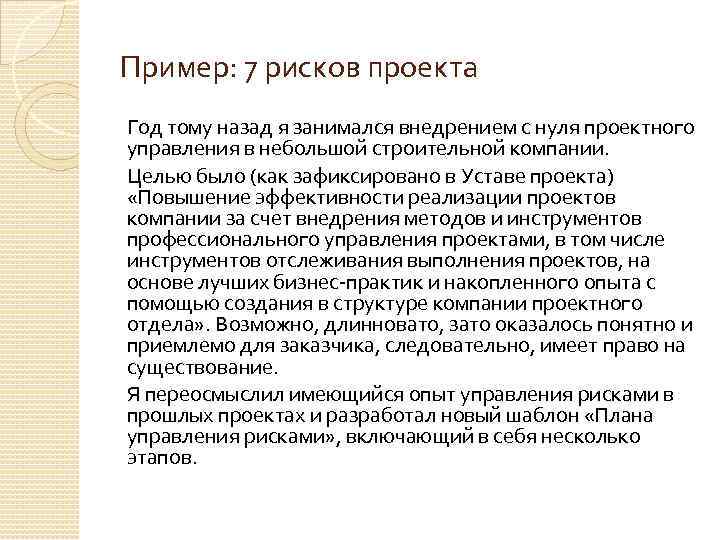 Пример: 7 рисков проекта

Год тому назад я занимался внедрением с нуля проектного управления в небольшой строительной компании.

Целью было (как зафиксировано в Уставе проекта) «Повышение эффективности реализации проектов компании за счет внедрения методов и инструментов профессионального управления проектами, в том числе инструментов отслеживания выполнения проектов, на основе лучших бизнес-практик и накопленного опыта с помощью создания в структуре компании проектного отдела». Возможно, длинновато, зато оказалось понятно и приемлемо для заказчика, следовательно, имеет право на существование.

Я переосмыслил имеющийся опыт управления рисками в прошлых проектах и разработал новый шаблон «Плана управления рисками», включающий в себя несколько этапов.